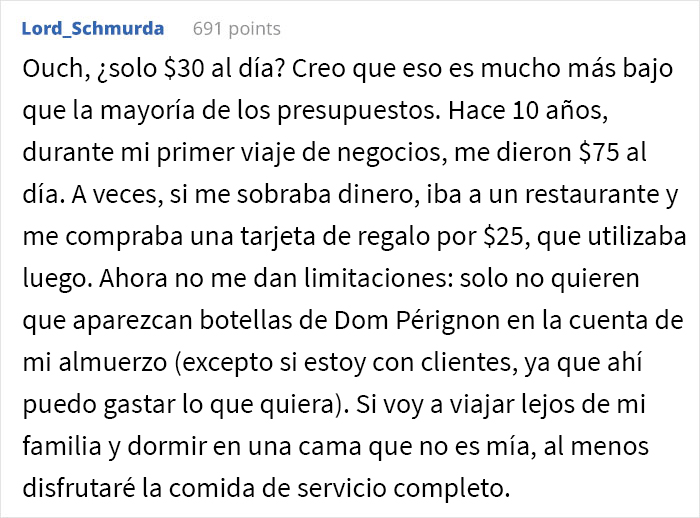 Lord_Schmurda 691 points

Ouch, ¿solo \$30 al día? Creo que eso es mucho más bajo que la mayoría de los presupuestos. Hace 10 años, durante mi primer viaje de negocios, me dieron \$75 al día. A veces, si me sobraba dinero, iba a un restaurante y me compraba una tarjeta de regalo por \$25, que utilizaba luego. Ahora no me dan limitaciones: solo no quieren que aparezcan botellas de Dom Pérignon en la cuenta de mi almuerzo (excepto si estoy con clientes, ya que ahí puedo gastar lo que quiera). Si voy a viajar lejos de mi familia y dormir en una cama que no es mía, al menos disfrutaré la comida de servicio completo.